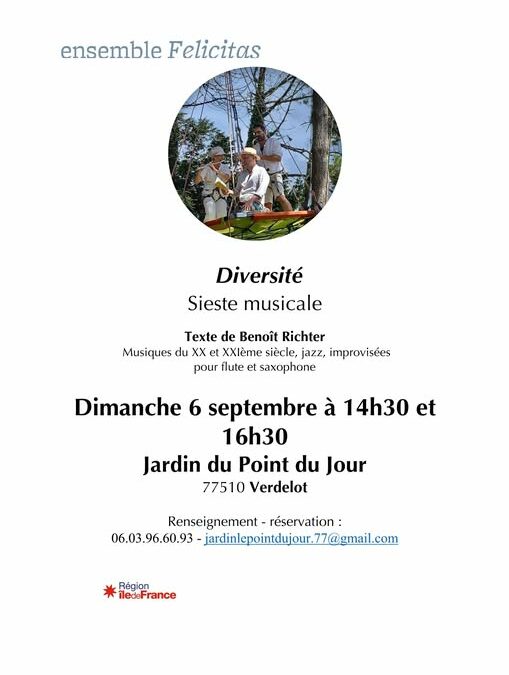 ensemble Felicitas

Diversité
Sieste musicale

Texte de Benoît Richter
Musiques du XX et XXIème siècle, jazz, improvisées pour flute et saxophone

Dimanche 6 septembre à 14h30 et 16h30
Jardin du Point du Jour
77510 Verdelot

Renseignement - réservation :
06.03.96.60.93 - jardinlepointdujour.77@gmail.com

Région îledeFrance